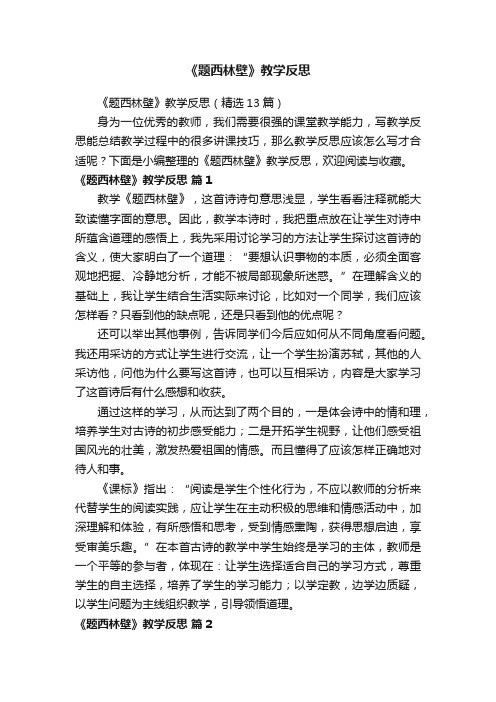 《题西林壁》教学反思

《题西林壁》教学反思（精选13篇）

身为一位优秀的教师，我们需要很强的课堂教学能力，写教学反思能总结教学过程中的很多讲课技巧，那么教学反思应该怎么写才合适呢？下面是小编整理的《题西林壁》教学反思，欢迎阅读与收藏。

《题西林壁》教学反思 篇1

教学《题西林壁》，这首诗诗句意思浅显，学生看看注释就能大致读懂字面的意思。因此，教学本诗时，我把重点放在让学生对诗中所蕴含道理的感悟上，我先采用讨论学习的方法让学生探讨这首诗的含义，使大家明白了一个道理："要想认识事物的本质，必须全面客观地把握、冷静地分析，才能不被局部现象所迷惑。"在理解含义的基础上，我让学生结合生活实际来讨论，比如对一个同学，我们应该怎样看？只看到他的缺点呢，还是只看到他的优点呢？

还可以举出其他事例，告诉同学们今后应如何从不同角度看问题。我还用采访的方式让学生进行交流，让一个学生扮演苏轼，其他的人采访他，问他为什么要写这首诗，也可以互相采访，内容是大家学习了这首诗后有什么感想和收获。

通过这样的学习，从而达到了两个目的，一是体会诗中的情和理，培养学生对古诗的初步感受能力；二是开拓学生视野，让他们感受祖国风光的壮美，激发热爱祖国的情感。而且懂得了应该怎样正确地对待人和事。

《课标》指出："阅读是学生个性化行为，不应以教师的分析来代替学生的阅读实践，应让学生在主动积极的思维和情感活动中，加深理解和体验，有所感悟和思考，受到情感熏陶，获得思想启迪，享受审美乐趣。"在本首古诗的教学中学生始终是学习的主体，教师是一个平等的参与者，体现在：让学生选择适合自己的学习方式，尊重学生的自主选择，培养了学生的学习能力；以学定教，边学边质疑，以学生问题为主线组织教学，引导领悟道理。

《题西林壁》教学反思 篇2